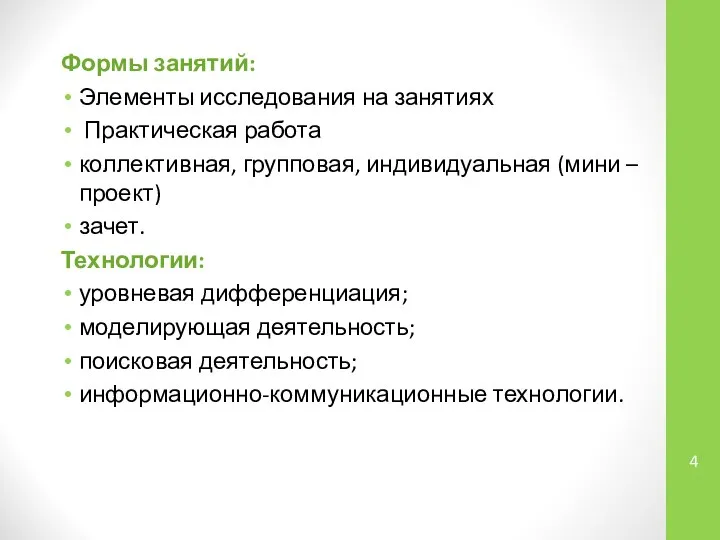 Формы занятий:
• Элементы исследования на занятиях
• Практическая работа
• коллективная, групповая, индивидуальная (мини – проект)
• зачет.
Технологии:
• уровневая дифференциация;
• моделирующая деятельность;
• поисковая деятельность;
• информационно-коммуникационные технологии.

4